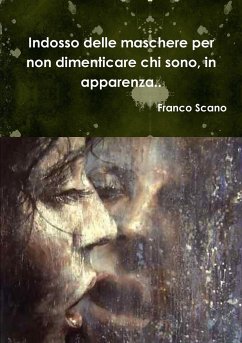 Indosso delle maschere per non dimenticare chi sono, in apparenza..

Franco Scano